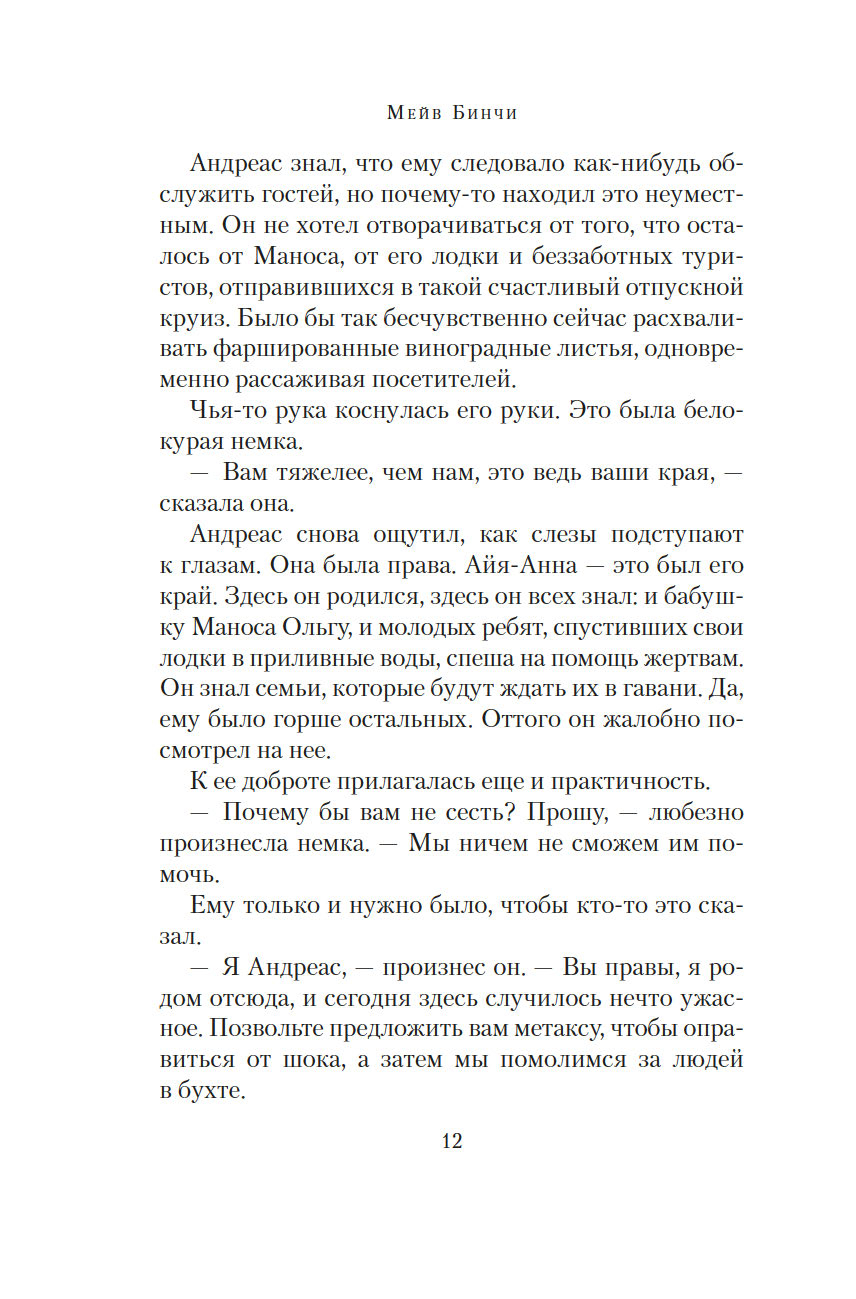 Мейв Бинчи

Андреас знал, что ему следовало как-нибудь обслужить гостей, но почему-то находил это неуместным. Он не хотел отворачиваться от того, что осталось от Маноса, от его лодки и беззаботных туристов, отправившихся в такой счастливый отпускной круиз. Было бы так бесчувственно сейчас расхваливать фаршированные виноградные листья, одновременно рассаживая посетителей.

Чья-то рука коснулась его руки. Это была белокурая немка.

— Вам тяжелее, чем нам, это ведь ваши края, — сказала она.

Андреас снова ощутил, как слезы подступают к глазам. Она была права. Айя-Анна — это был его край. Здесь он родился, здесь он всех знал: и бабушку Маноса Ольгу, и молодых ребят, спустивших свои лодки в приливные воды, спеша на помощь жертвам. Он знал семьи, которые будут ждать их в гавани. Да, ему было горше остальных. Оттого он жалобно посмотрел на нее.

К ее доброте прилагалась еще и практичность.

— Почему бы вам не сесть? Прошу, — любезно произнесла немка. — Мы ничем не сможем им помочь.

Ему только и нужно было, чтобы кто-то это сказал.

— Я Андреас, — произнес он. — Вы правы, я родом отсюда, и сегодня здесь случилось нечто ужасное. Позвольте предложить вам метаксу, чтобы оправиться от шока, а затем мы помолимся за людей в бухте.

12